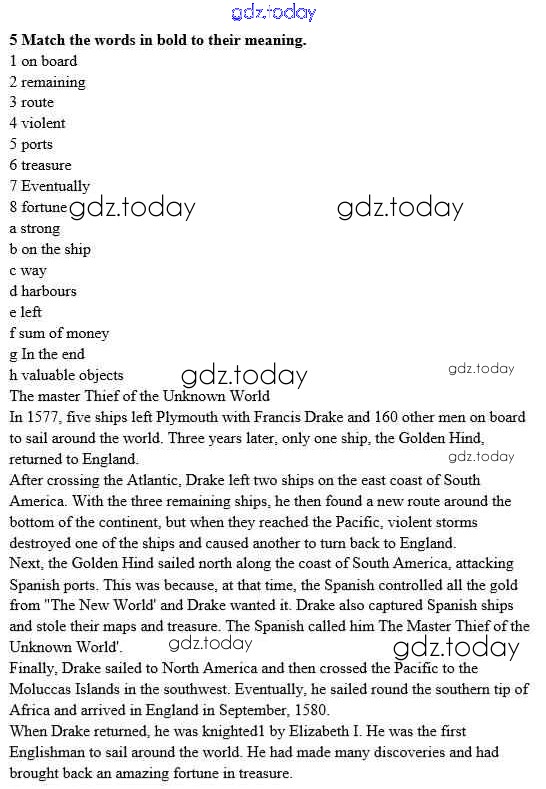 gdz.today

**5 Match the words in bold to their meaning.**
1 on board
2 remaining
3 route
4 violent
5 ports
6 treasure
7 Eventually
8 fortune gdz.today gdz.today
a strong
b on the ship
c way
d harbours
e left
f sum of money
g In the end
h valuable objects gdz.today gdz.today
The master Thief of the Unknown World
In 1577, five ships left Plymouth with Francis Drake and 160 other men on board to sail around the world. Three years later, only one ship, the Golden Hind, returned to England. gdz.today
After crossing the Atlantic, Drake left two ships on the east coast of South America. With the three remaining ships, he then found a new route around the bottom of the continent, but when they reached the Pacific, violent storms destroyed one of the ships and caused another to turn back to England.
Next, the Golden Hind sailed north along the coast of South America, attacking Spanish ports. This was because, at that time, the Spanish controlled all the gold from "The New World' and Drake wanted it. Drake also captured Spanish ships and stole their maps and treasure. The Spanish called him The Master Thief of the Unknown World'. gdz.today gdz.today
Finally, Drake sailed to North America and then crossed the Pacific to the Moluccas Islands in the southwest. Eventually, he sailed round the southern tip of Africa and arrived in England in September, 1580.
When Drake returned, he was knighted1 by Elizabeth I. He was the first Englishman to sail around the world. He had made many discoveries and had brought back an amazing fortune in treasure.